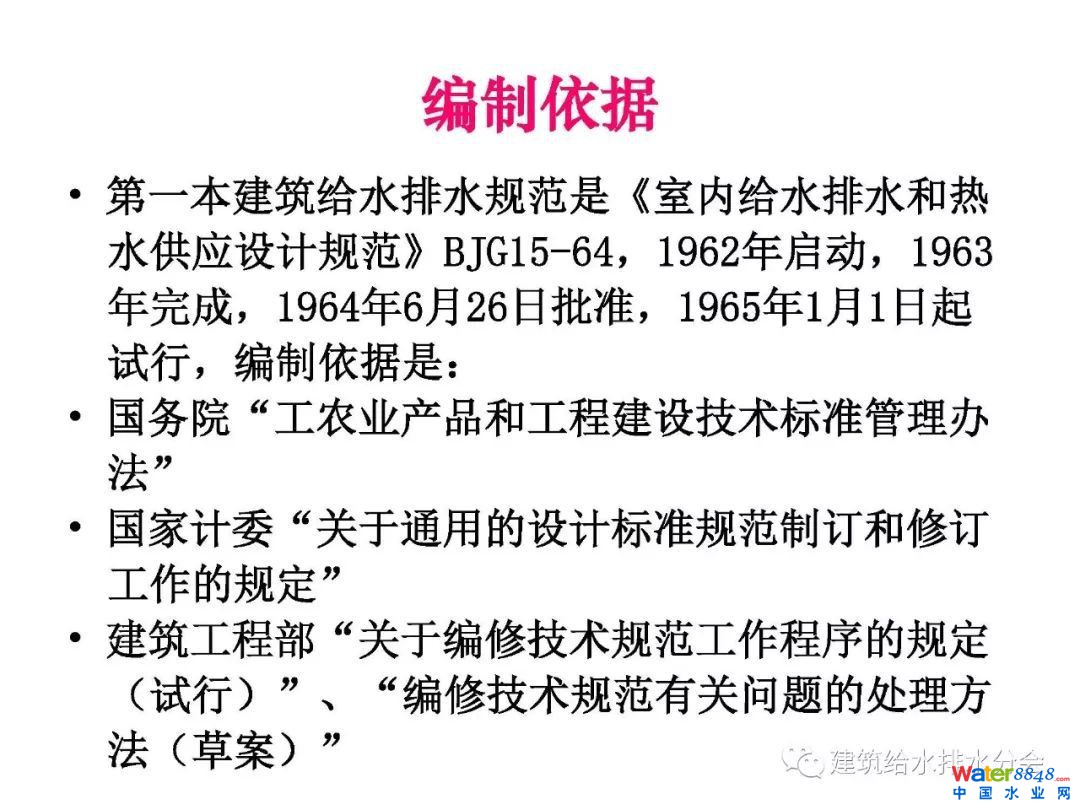 编制依据

• 第一本建筑给水排水规范是《室内给水排水和热水供应设计规范》BJG15-64，1962年启动，1963年完成，1964年6月26日批准，1965年1月1日起试行，编制依据是：

• 国务院“工农业产品和工程建设技术标准管理办法”

• 国家计委“关于通用的设计标准规范制订和修订工作的规定”

• 建筑工程部“关于编修技术规范工作程序的规定（试行）”、“编修技术规范有关问题的处理方法（草案）”

建筑给水排水分会

water8848.com
中国水业网